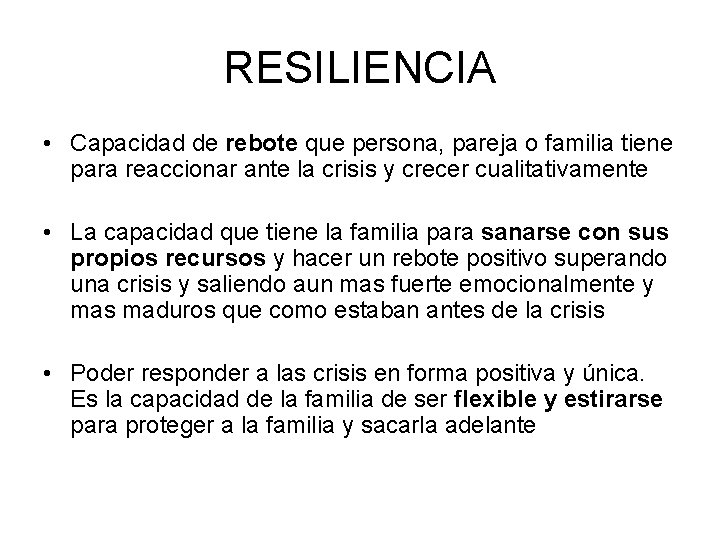 RESILIENCIA

• Capacidad de rebote que persona, pareja o familia tiene para reaccionar ante la crisis y crecer cualitativamente

• La capacidad que tiene la familia para sanarse con sus propios recursos y hacer un rebote positivo superando una crisis y saliendo aun mas fuerte emocionalmente y mas maduros que como estaban antes de la crisis

• Poder responder a las crisis en forma positiva y única. Es la capacidad de la familia de ser flexible y estirarse para proteger a la familia y sacarla adelante